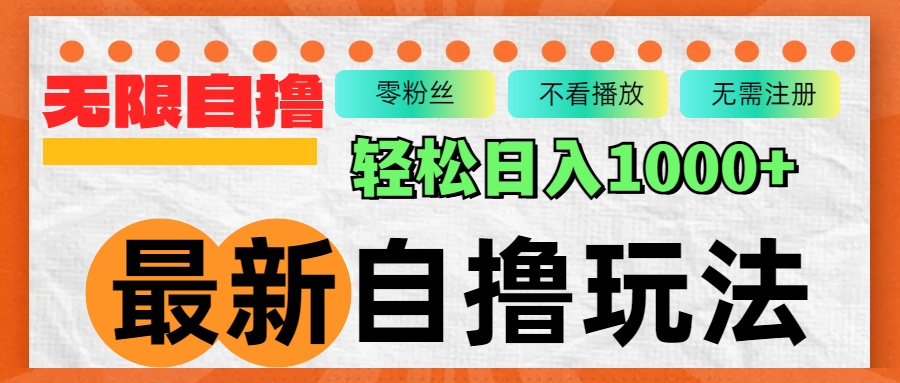 无限自撸

零粉丝

不看播放

无需注册

轻松日入1000+

最新自撸玩法